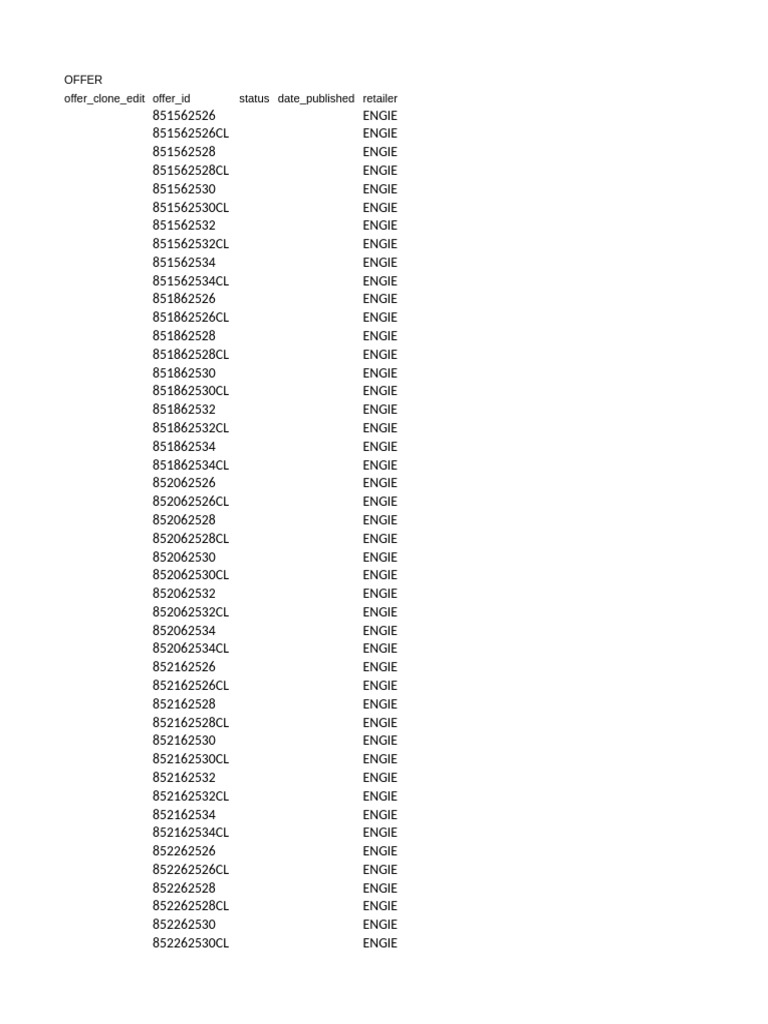 OFFER

| offer_clone_edit | offer_id | status | date_published | retailer |
|---|---|---|---|---|
| | 851562526 | | | ENGIE |
| | 851562526CL | | | ENGIE |
| | 851562528 | | | ENGIE |
| | 851562528CL | | | ENGIE |
| | 851562530 | | | ENGIE |
| | 851562530CL | | | ENGIE |
| | 851562532 | | | ENGIE |
| | 851562532CL | | | ENGIE |
| | 851562534 | | | ENGIE |
| | 851562534CL | | | ENGIE |
| | 851862526 | | | ENGIE |
| | 851862526CL | | | ENGIE |
| | 851862528 | | | ENGIE |
| | 851862528CL | | | ENGIE |
| | 851862530 | | | ENGIE |
| | 851862530CL | | | ENGIE |
| | 851862532 | | | ENGIE |
| | 851862532CL | | | ENGIE |
| | 851862534 | | | ENGIE |
| | 851862534CL | | | ENGIE |
| | 852062526 | | | ENGIE |
| | 852062526CL | | | ENGIE |
| | 852062528 | | | ENGIE |
| | 852062528CL | | | ENGIE |
| | 852062530 | | | ENGIE |
| | 852062530CL | | | ENGIE |
| | 852062532 | | | ENGIE |
| | 852062532CL | | | ENGIE |
| | 852062534 | | | ENGIE |
| | 852062534CL | | | ENGIE |
| | 852162526 | | | ENGIE |
| | 852162526CL | | | ENGIE |
| | 852162528 | | | ENGIE |
| | 852162528CL | | | ENGIE |
| | 852162530 | | | ENGIE |
| | 852162530CL | | | ENGIE |
| | 852162532 | | | ENGIE |
| | 852162532CL | | | ENGIE |
| | 852162534 | | | ENGIE |
| | 852162534CL | | | ENGIE |
| | 852262526 | | | ENGIE |
| | 852262526CL | | | ENGIE |
| | 852262528 | | | ENGIE |
| | 852262528CL | | | ENGIE |
| | 852262530 | | | ENGIE |
| | 852262530CL | | | ENGIE |